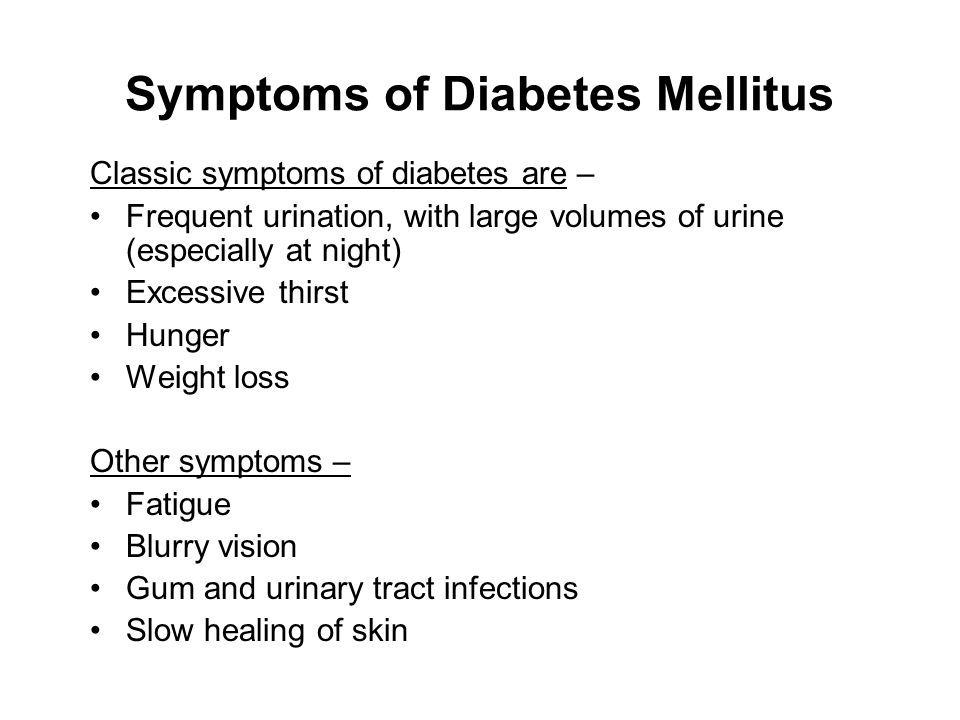 Symptoms of Diabetes Mellitus

Classic symptoms of diabetes are –
• Frequent urination, with large volumes of urine (especially at night)
• Excessive thirst
• Hunger
• Weight loss

Other symptoms –
• Fatigue
• Blurry vision
• Gum and urinary tract infections
• Slow healing of skin